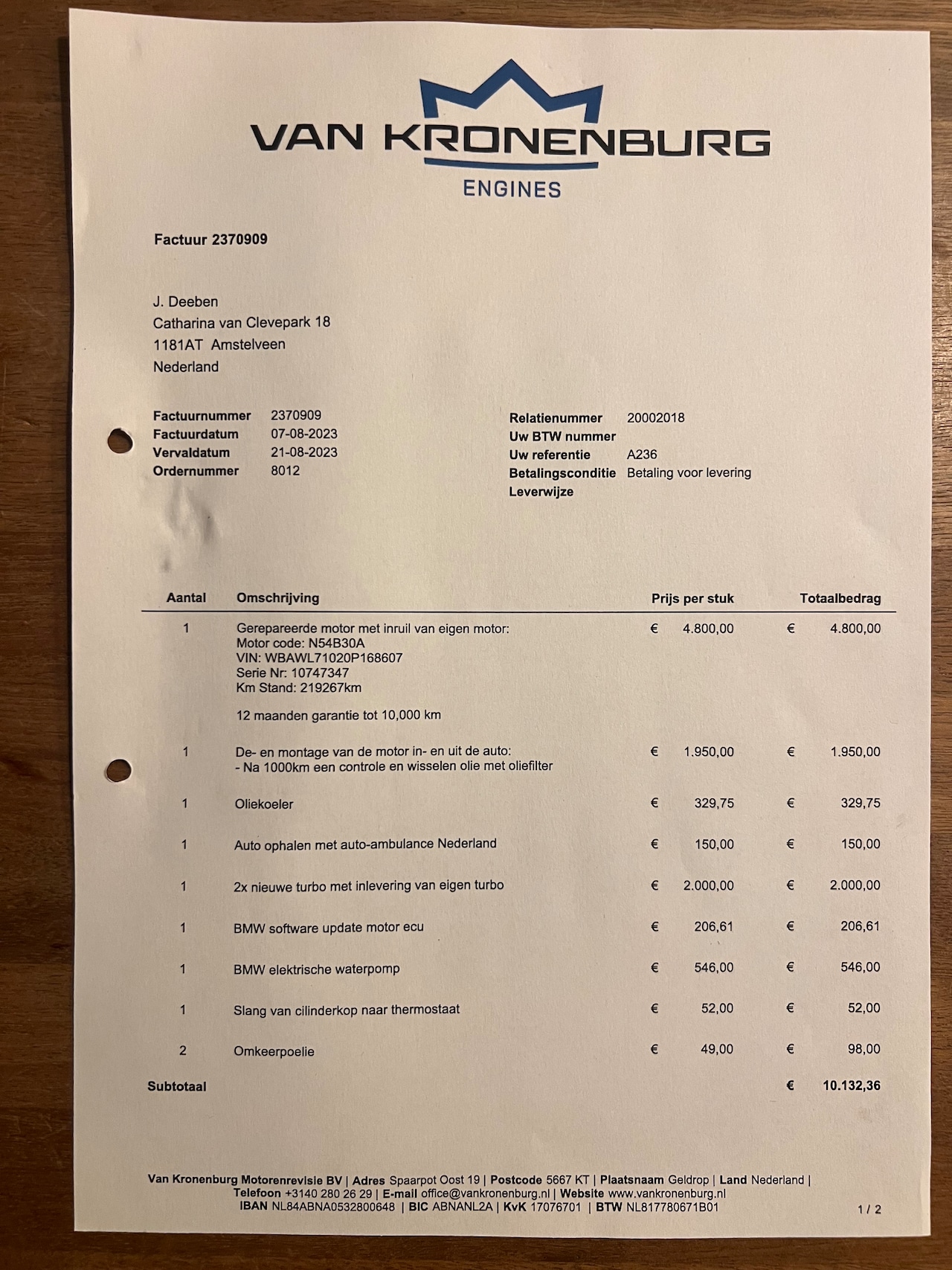 VAN KRONENBURG
ENGINES

Factuur 2370909

J. Deeben
Catharina van Clevepark 18
1181AT Amstelveen
Nederland

Factuurnummer 2370909
Factuurdatum 07-08-2023
Vervaldatum 21-08-2023
Ordernummer 8012

Relatienummer 20002018
Uw BTW nummer
Uw referentie A236
Betalingsconditie Betaling voor levering
Leverwijze

| Aantal | Omschrijving | Prijs per stuk | Totaalbedrag |
|---|---|---|---|
| 1 | Gerepareerde motor met inruil van eigen motor: Motor code: N54B30A VIN: WBAWL71020P168607 Serie Nr: 10747347 Km Stand: 219267km 12 maanden garantie tot 10,000 km | € 4.800,00 | € 4.800,00 |
| 1 | De- en montage van de motor in- en uit de auto: - Na 1000km een controle en wisselen olie met oliefilter | € 1.950,00 | € 1.950,00 |
| 1 | Oliekoeler | € 329,75 | € 329,75 |
| 1 | Auto ophalen met auto-ambulance Nederland | € 150,00 | € 150,00 |
| 1 | 2x nieuwe turbo met inlevering van eigen turbo | € 2.000,00 | € 2.000,00 |
| 1 | BMW software update motor ecu | € 206,61 | € 206,61 |
| 1 | BMW elektrische waterpomp | € 546,00 | € 546,00 |
| 1 | Slang van cilinderkop naar thermostaat | € 52,00 | € 52,00 |
| 2 | Omkeerpoelie | € 49,00 | € 98,00 |
| Subtotaal | | | € 10.132,36 |

Van Kronenburg Motorenrevisie BV | Adres Spaarpot Oost 19 | Postcode 5667 KT | Plaatsnaam Geldrop | Land Nederland | Telefoon +3140 280 26 29 | E-mail office@vankronenburg.nl | Website www.vankronenburg.nl
IBAN NL84ABNA0532800648 | BIC ABNANL2A | KvK 17076701 | BTW NL817780671B01

1 / 2